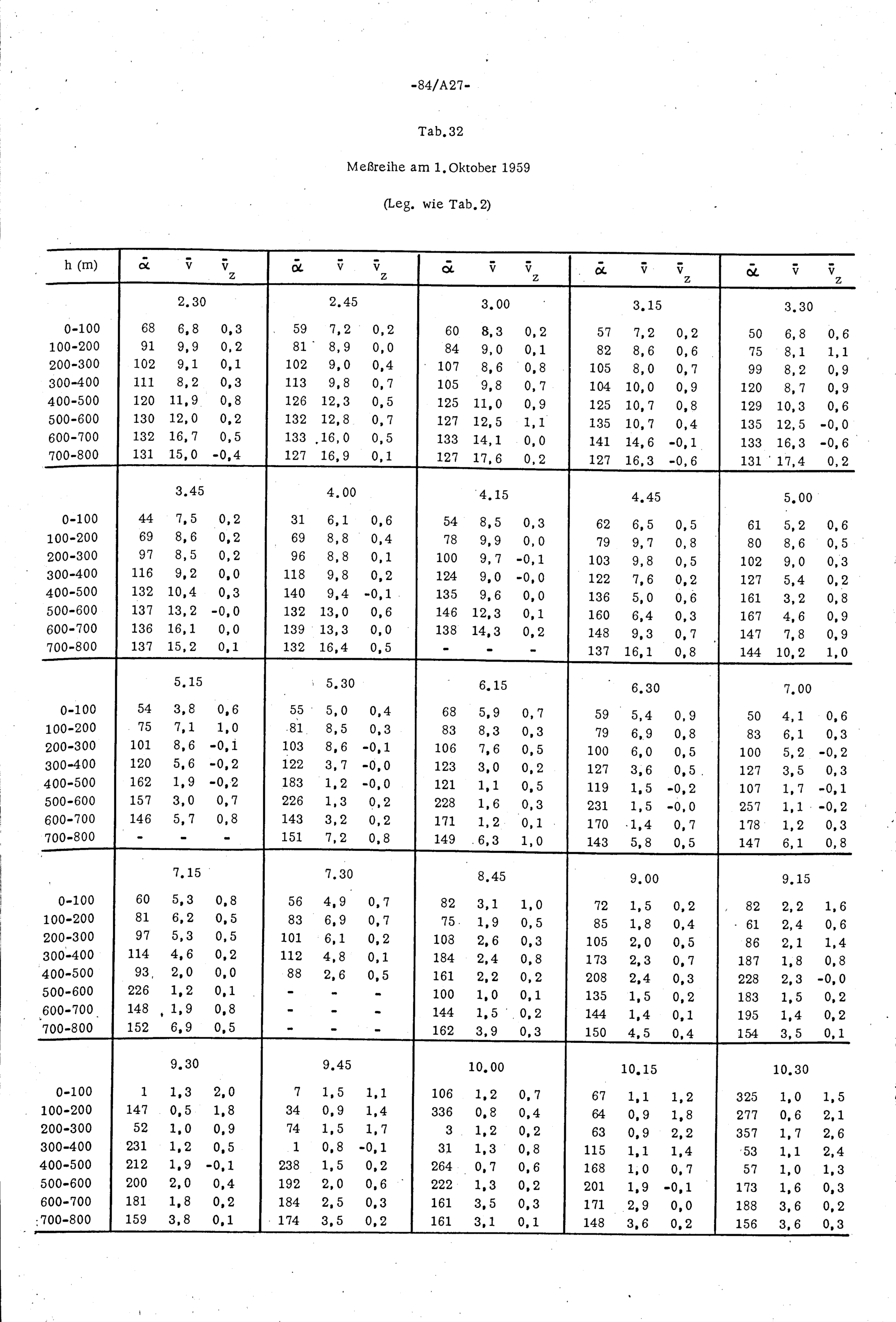 -84/A27-

Tab.32

Meßreihe am 1.Oktober 1959

(Leg. wie Tab.2)

| h (m) | $\bar{\alpha}$ | $\bar{v}$ | $\bar{v}_z$ | $\bar{\alpha}$ | $\bar{v}$ | $\bar{v}_z$ | $\bar{\alpha}$ | $\bar{v}$ | $\bar{v}_z$ | $\bar{\alpha}$ | $\bar{v}$ | $\bar{v}_z$ | $\bar{\alpha}$ | $\bar{v}$ | $\bar{v}_z$ |
|---|---|---|---|---|---|---|---|---|---|---|---|---|---|---|---|
| | | 2.30 | | | 2.45 | | | 3.00 | | | 3.15 | | | 3.30 | |
| 0-100 | 68 | 6,8 | 0,3 | 59 | 7,2 | 0,2 | 60 | 8,3 | 0,2 | 57 | 7,2 | 0,2 | 50 | 6,8 | 0,6 |
| 100-200 | 91 | 9,9 | 0,2 | 81 | 8,9 | 0,0 | 84 | 9,0 | 0,1 | 82 | 8,6 | 0,6 | 75 | 8,1 | 1,1 |
| 200-300 | 102 | 9,1 | 0,1 | 102 | 9,0 | 0,4 | 107 | 8,6 | 0,8 | 105 | 8,0 | 0,7 | 99 | 8,2 | 0,9 |
| 300-400 | 111 | 8,2 | 0,3 | 113 | 9,8 | 0,7 | 105 | 9,8 | 0,7 | 104 | 10,0 | 0,9 | 120 | 8,7 | 0,9 |
| 400-500 | 120 | 11,9 | 0,8 | 126 | 12,3 | 0,5 | 125 | 11,0 | 0,9 | 125 | 10,7 | 0,8 | 129 | 10,3 | 0,6 |
| 500-600 | 130 | 12,0 | 0,2 | 132 | 12,8 | 0,7 | 127 | 12,5 | 1,1 | 135 | 10,7 | 0,4 | 135 | 12,5 | -0,0 |
| 600-700 | 132 | 16,7 | 0,5 | 133 | 16,0 | 0,5 | 133 | 14,1 | 0,0 | 141 | 14,6 | -0,1 | 133 | 16,3 | -0,6 |
| 700-800 | 131 | 15,0 | -0,4 | 127 | 16,9 | 0,1 | 127 | 17,6 | 0,2 | 127 | 16,3 | -0,6 | 131 | 17,4 | 0,2 |
| | | 3.45 | | | 4.00 | | | 4.15 | | | 4.45 | | | 5.00 | |
| 0-100 | 44 | 7,5 | 0,2 | 31 | 6,1 | 0,6 | 54 | 8,5 | 0,3 | 62 | 6,5 | 0,5 | 61 | 5,2 | 0,6 |
| 100-200 | 69 | 8,6 | 0,2 | 69 | 8,8 | 0,4 | 78 | 9,9 | 0,0 | 79 | 9,7 | 0,8 | 80 | 8,6 | 0,5 |
| 200-300 | 97 | 8,5 | 0,2 | 96 | 8,8 | 0,1 | 100 | 9,7 | -0,1 | 103 | 9,8 | 0,5 | 102 | 9,0 | 0,3 |
| 300-400 | 116 | 9,2 | 0,0 | 118 | 9,8 | 0,2 | 124 | 9,0 | -0,0 | 122 | 7,6 | 0,2 | 127 | 5,4 | 0,2 |
| 400-500 | 132 | 10,4 | 0,3 | 140 | 9,4 | -0,1 | 135 | 9,6 | 0,0 | 136 | 5,0 | 0,6 | 161 | 3,2 | 0,8 |
| 500-600 | 137 | 13,2 | -0,0 | 132 | 13,0 | 0,6 | 146 | 12,3 | 0,1 | 160 | 6,4 | 0,3 | 167 | 4,6 | 0,9 |
| 600-700 | 136 | 16,1 | 0,0 | 139 | 13,3 | 0,0 | 138 | 14,3 | 0,2 | 148 | 9,3 | 0,7 | 147 | 7,8 | 0,9 |
| 700-800 | 137 | 15,2 | 0,1 | 132 | 16,4 | 0,5 | - | - | - | 137 | 16,1 | 0,8 | 144 | 10,2 | 1,0 |
| | | 5.15 | | | 5.30 | | | 6.15 | | | 6.30 | | | 7.00 | |
| 0-100 | 54 | 3,8 | 0,6 | 55 | 5,0 | 0,4 | 68 | 5,9 | 0,7 | 59 | 5,4 | 0,9 | 50 | 4,1 | 0,6 |
| 100-200 | 75 | 7,1 | 1,0 | 81 | 8,5 | 0,3 | 83 | 8,3 | 0,3 | 79 | 6,9 | 0,8 | 83 | 6,1 | 0,3 |
| 200-300 | 101 | 8,6 | -0,1 | 103 | 8,6 | -0,1 | 106 | 7,6 | 0,5 | 100 | 6,0 | 0,5 | 100 | 5,2 | -0,2 |
| 300-400 | 120 | 5,6 | -0,2 | 122 | 3,7 | -0,0 | 123 | 3,0 | 0,2 | 127 | 3,6 | 0,5 | 127 | 3,5 | 0,3 |
| 400-500 | 162 | 1,9 | -0,2 | 183 | 1,2 | -0,0 | 121 | 1,1 | 0,5 | 119 | 1,5 | -0,2 | 107 | 1,7 | -0,1 |
| 500-600 | 157 | 3,0 | 0,7 | 226 | 1,3 | 0,2 | 228 | 1,6 | 0,3 | 231 | 1,5 | -0,0 | 257 | 1,1 | -0,2 |
| 600-700 | 146 | 5,7 | 0,8 | 143 | 3,2 | 0,2 | 171 | 1,2 | 0,1 | 170 | 1,4 | 0,7 | 178 | 1,2 | 0,3 |
| 700-800 | - | - | - | 151 | 7,2 | 0,8 | 149 | 6,3 | 1,0 | 143 | 5,8 | 0,5 | 147 | 6,1 | 0,8 |
| | | 7.15 | | | 7.30 | | | 8.45 | | | 9.00 | | | 9.15 | |
| 0-100 | 60 | 5,3 | 0,8 | 56 | 4,9 | 0,7 | 82 | 3,1 | 1,0 | 72 | 1,5 | 0,2 | 82 | 2,2 | 1,6 |
| 100-200 | 81 | 6,2 | 0,5 | 83 | 6,9 | 0,7 | 75 | 1,9 | 0,5 | 85 | 1,8 | 0,4 | 61 | 2,4 | 0,6 |
| 200-300 | 97 | 5,3 | 0,5 | 101 | 6,1 | 0,2 | 108 | 2,6 | 0,3 | 105 | 2,0 | 0,5 | 86 | 2,1 | 1,4 |
| 300-400 | 114 | 4,6 | 0,2 | 112 | 4,8 | 0,1 | 184 | 2,4 | 0,8 | 173 | 2,3 | 0,7 | 187 | 1,8 | 0,8 |
| 400-500 | 93 | 2,0 | 0,0 | 88 | 2,6 | 0,5 | 161 | 2,2 | 0,2 | 208 | 2,4 | 0,3 | 228 | 2,3 | -0,0 |
| 500-600 | 226 | 1,2 | 0,1 | - | - | - | 100 | 1,0 | 0,1 | 135 | 1,5 | 0,2 | 183 | 1,5 | 0,2 |
| 600-700 | 148 | 1,9 | 0,8 | - | - | - | 144 | 1,5 | 0,2 | 144 | 1,4 | 0,1 | 195 | 1,4 | 0,2 |
| 700-800 | 152 | 6,9 | 0,5 | - | - | - | 162 | 3,9 | 0,3 | 150 | 4,5 | 0,4 | 154 | 3,5 | 0,1 |
| | | 9.30 | | | 9.45 | | | 10.00 | | | 10.15 | | | 10.30 | |
| 0-100 | 1 | 1,3 | 2,0 | 7 | 1,5 | 1,1 | 106 | 1,2 | 0,7 | 67 | 1,1 | 1,2 | 325 | 1,0 | 1,5 |
| 100-200 | 147 | 0,5 | 1,8 | 34 | 0,9 | 1,4 | 336 | 0,8 | 0,4 | 64 | 0,9 | 1,8 | 277 | 0,6 | 2,1 |
| 200-300 | 52 | 1,0 | 0,9 | 74 | 1,5 | 1,7 | 3 | 1,2 | 0,2 | 63 | 0,9 | 2,2 | 357 | 1,7 | 2,6 |
| 300-400 | 231 | 1,2 | 0,5 | 1 | 0,8 | -0,1 | 31 | 1,3 | 0,8 | 115 | 1,1 | 1,4 | 53 | 1,1 | 2,4 |
| 400-500 | 212 | 1,9 | -0,1 | 238 | 1,5 | 0,2 | 264 | 0,7 | 0,6 | 168 | 1,0 | 0,7 | 57 | 1,0 | 1,3 |
| 500-600 | 200 | 2,0 | 0,4 | 192 | 2,0 | 0,6 | 222 | 1,3 | 0,2 | 201 | 1,9 | -0,1 | 173 | 1,6 | 0,3 |
| 600-700 | 181 | 1,8 | 0,2 | 184 | 2,5 | 0,3 | 161 | 3,5 | 0,3 | 171 | 2,9 | 0,0 | 188 | 3,6 | 0,2 |
| 700-800 | 159 | 3,8 | 0,1 | 174 | 3,5 | 0,2 | 161 | 3,1 | 0,1 | 148 | 3,6 | 0,2 | 156 | 3,6 | 0,3 |